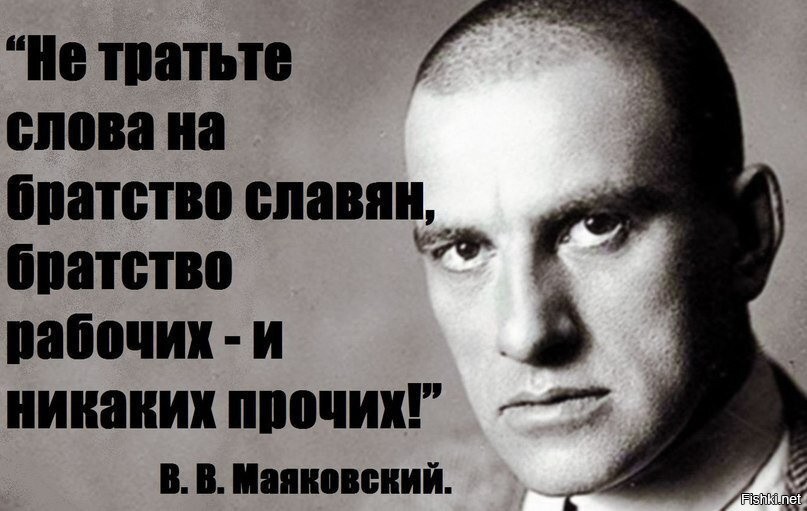 “Не тратьте слова на братство славян, братство рабочих - и никаких прочих!”

В. В. Маяковский.

Fishki.net